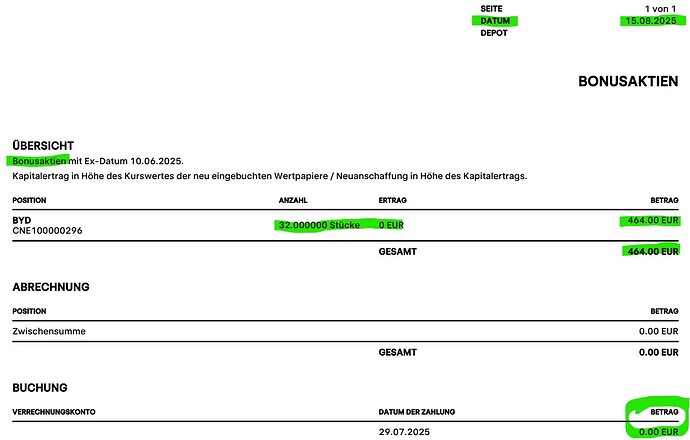 SEITE 1 von 1
DATUM 15.08.2025
DEPOT

BONUSAKTIEN

ÜBERSICHT
Bonusaktien mit Ex-Datum 10.06.2025.
Kapitalertrag in Höhe des Kurswertes der neu eingebuchten Wertpapiere / Neuanschaffung in Höhe des Kapitalertrags.

| POSITION | ANZAHL | ERTRAG | BETRAG |
|---|---|---|---|
| BYD CNE100000296 | 32.000000 Stücke | 0 EUR | 464.00 EUR |
| | | GESAMT | 464.00 EUR |

ABRECHNUNG

| POSITION | | BETRAG |
|---|---|---|
| Zwischensumme | | 0.00 EUR |
| | GESAMT | 0.00 EUR |

BUCHUNG

| VERRECHNUNGSKONTO | DATUM DER ZAHLUNG | BETRAG |
|---|---|---|
| | 29.07.2025 | 0.00 EUR |